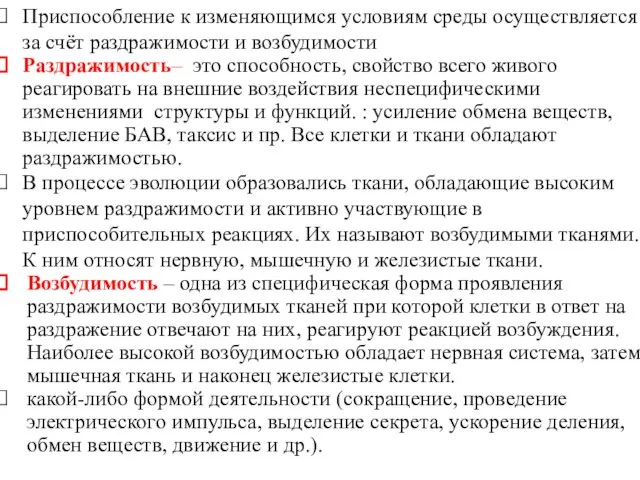 Приспособление к изменяющимся условиям среды осуществляется за счёт раздражимости и возбудимости

Раздражимость– это способность, свойство всего живого реагировать на внешние воздействия неспецифическими изменениями структуры и функций. : усиление обмена веществ, выделение БАВ, таксис и пр. Все клетки и ткани обладают раздражимостью.

В процессе эволюции образовались ткани, обладающие высоким уровнем раздражимости и активно участвующие в приспособительных реакциях. Их называют возбудимыми тканями. К ним относят нервную, мышечную и железистые ткани.

Возбудимость – одна из специфическая форма проявления раздражимости возбудимых тканей при которой клетки в ответ на раздражение отвечают на них, реагируют реакцией возбуждения. Наиболее высокой возбудимостью обладает нервная система, затем мышечная ткань и наконец железистые клетки.

какой-либо формой деятельности (сокращение, проведение электрического импульса, выделение секрета, ускорение деления, обмен веществ, движение и др.).